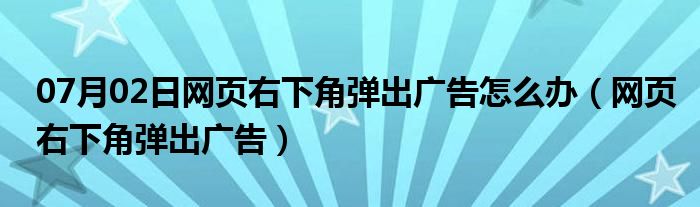 07月02日网页右下角弹出广告怎么办（网页右下角弹出广告）